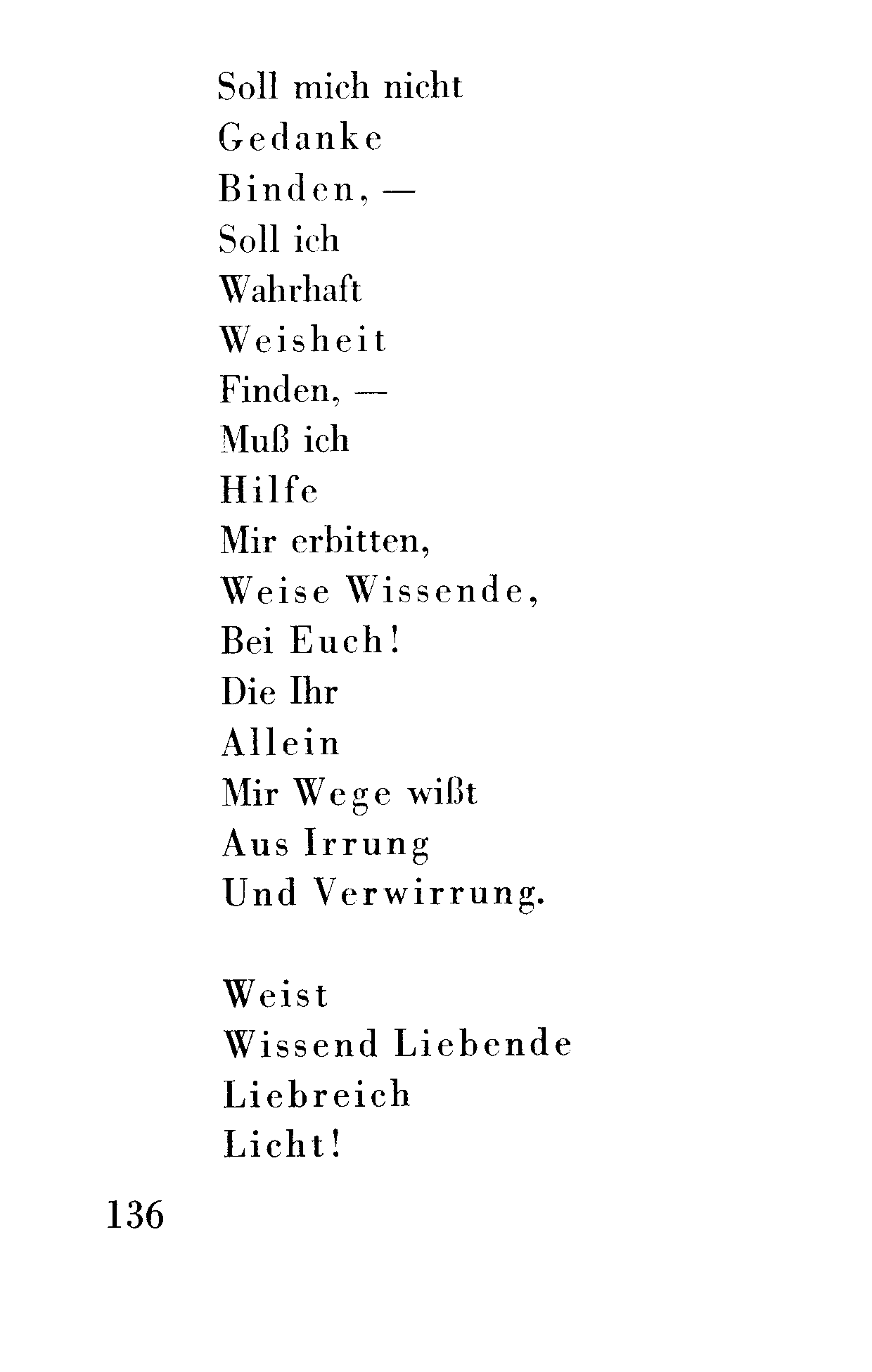 Soll mich nicht
Gedanke
Binden, —
Soll ich
Wahrhaft
Weisheit
Finden, —
Muß ich
Hilfe
Mir erbitten,
Weise Wissende,
Bei Euch!
Die Ihr
Allein
Mir Wege wißt
Aus Irrung
Und Verwirrung.

Weist
Wissend Liebende
Liebreich
Licht!

136